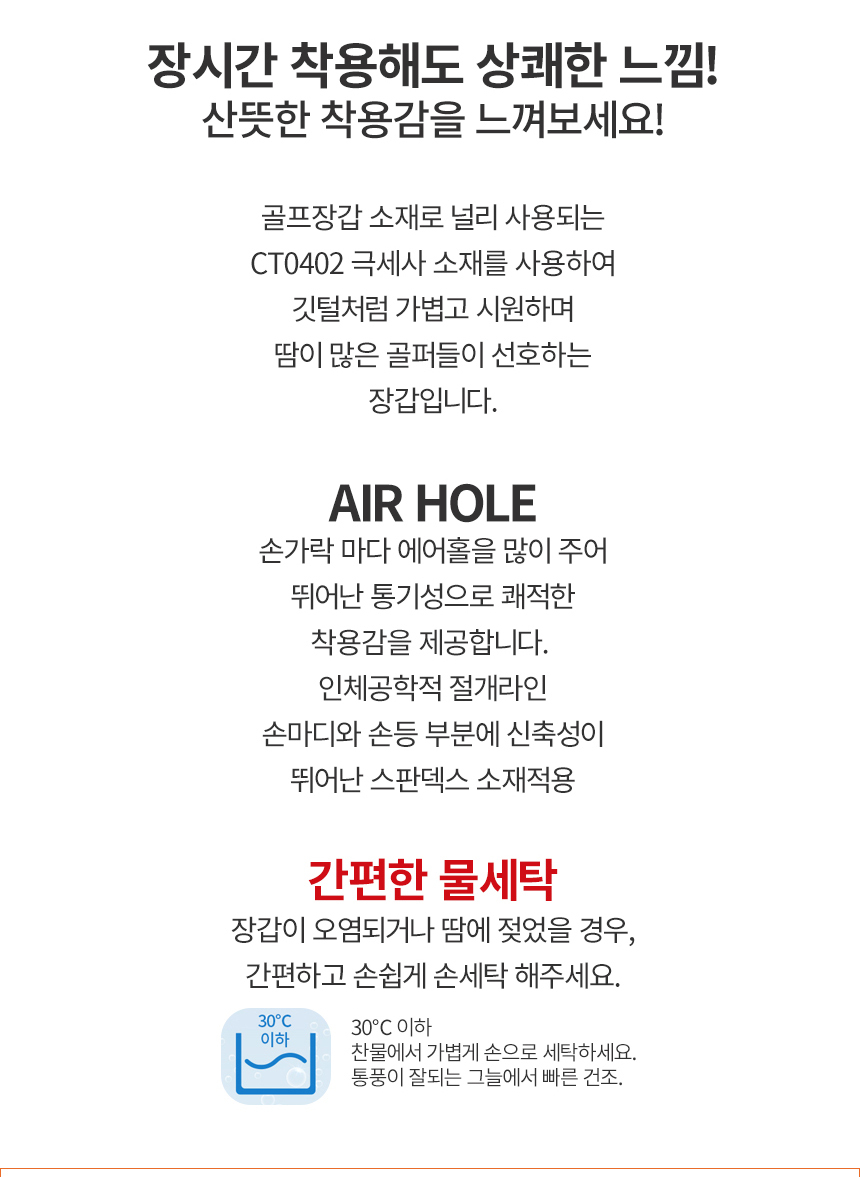 장시간 착용해도 상쾌한 느낌!
산뜻한 착용감을 느껴보세요!

골프장갑 소재로 널리 사용되는
CT0402 극세사 소재를 사용하여
깃털처럼 가볍고 시원하며
땀이 많은 골퍼들이 선호하는
장갑입니다.

AIR HOLE
손가락 마다 에어홀을 많이 주어
뛰어난 통기성으로 쾌적한
착용감을 제공합니다.
인체공학적 절개라인
손마디와 손등 부분에 신축성이
뛰어난 스판덱스 소재적용

간편한 물세탁
장갑이 오염되거나 땀에 젖었을 경우,
간편하고 손쉽게 손세탁 해주세요.

30°C 이하

30°C 이하
찬물에서 가볍게 손으로 세탁하세요.
통풍이 잘되는 그늘에서 빠른 건조.